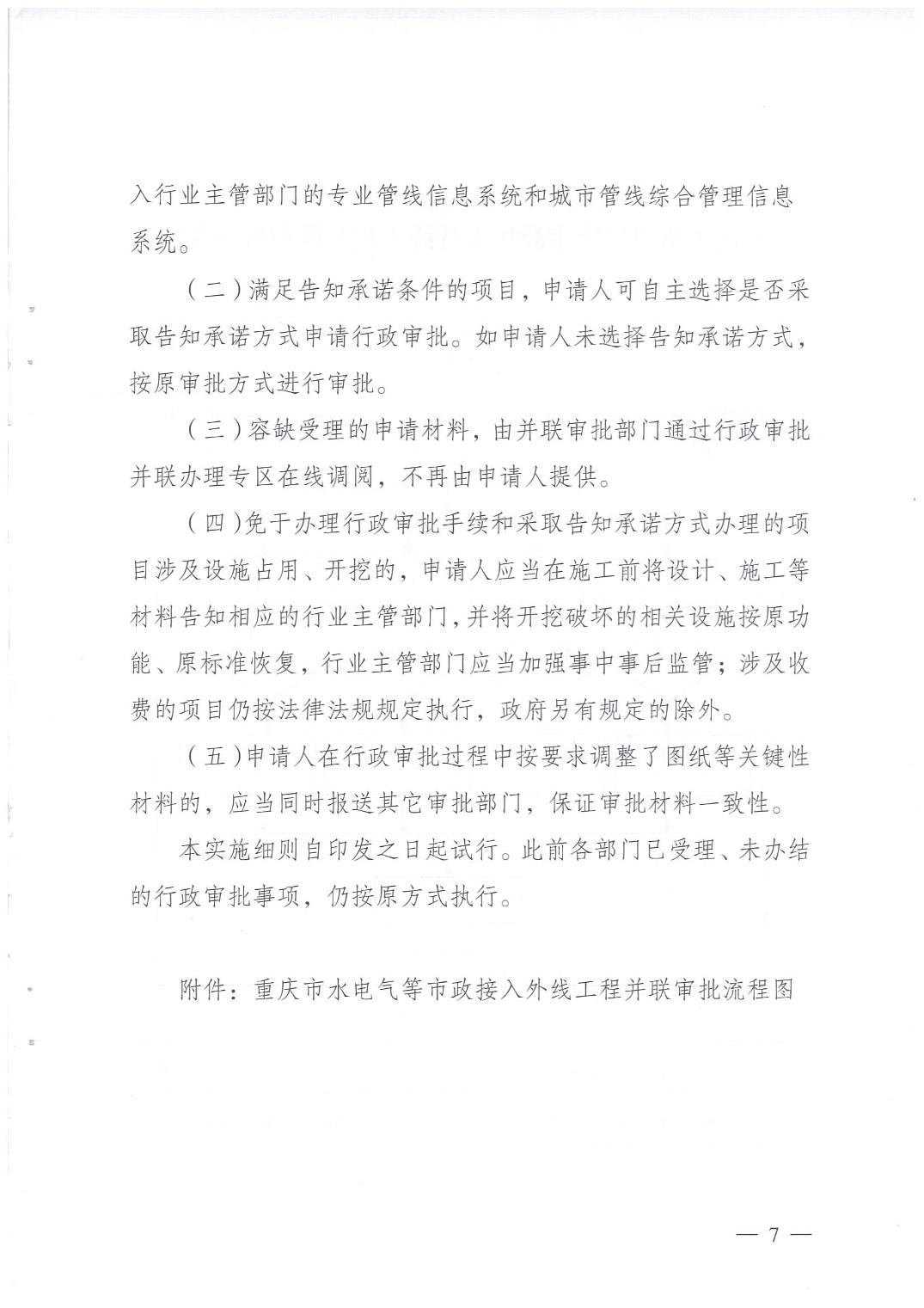 入行业主管部门的专业管线信息系统和城市管线综合管理信息系统。

（二）满足告知承诺条件的项目，申请人可自主选择是否采取告知承诺方式申请行政审批。如申请人未选择告知承诺方式，按原审批方式进行审批。

（三）容缺受理的申请材料，由并联审批部门通过行政审批并联办理专区在线调阅，不再由申请人提供。

（四）免于办理行政审批手续和采取告知承诺方式办理的项目涉及设施占用、开挖的，申请人应当在施工前将设计、施工等材料告知相应的行业主管部门，并将开挖破坏的相关设施按原功能、原标准恢复，行业主管部门应当加强事中事后监管；涉及收费的项目仍按法律法规规定执行，政府另有规定的除外。

（五）申请人在行政审批过程中按要求调整了图纸等关键性材料的，应当同时报送其它审批部门，保证审批材料一致性。

本实施细则自印发之日起试行。此前各部门已受理、未办结的行政审批事项，仍按原方式执行。

附件：重庆市水电气等市政接入外线工程并联审批流程图

— 7 —